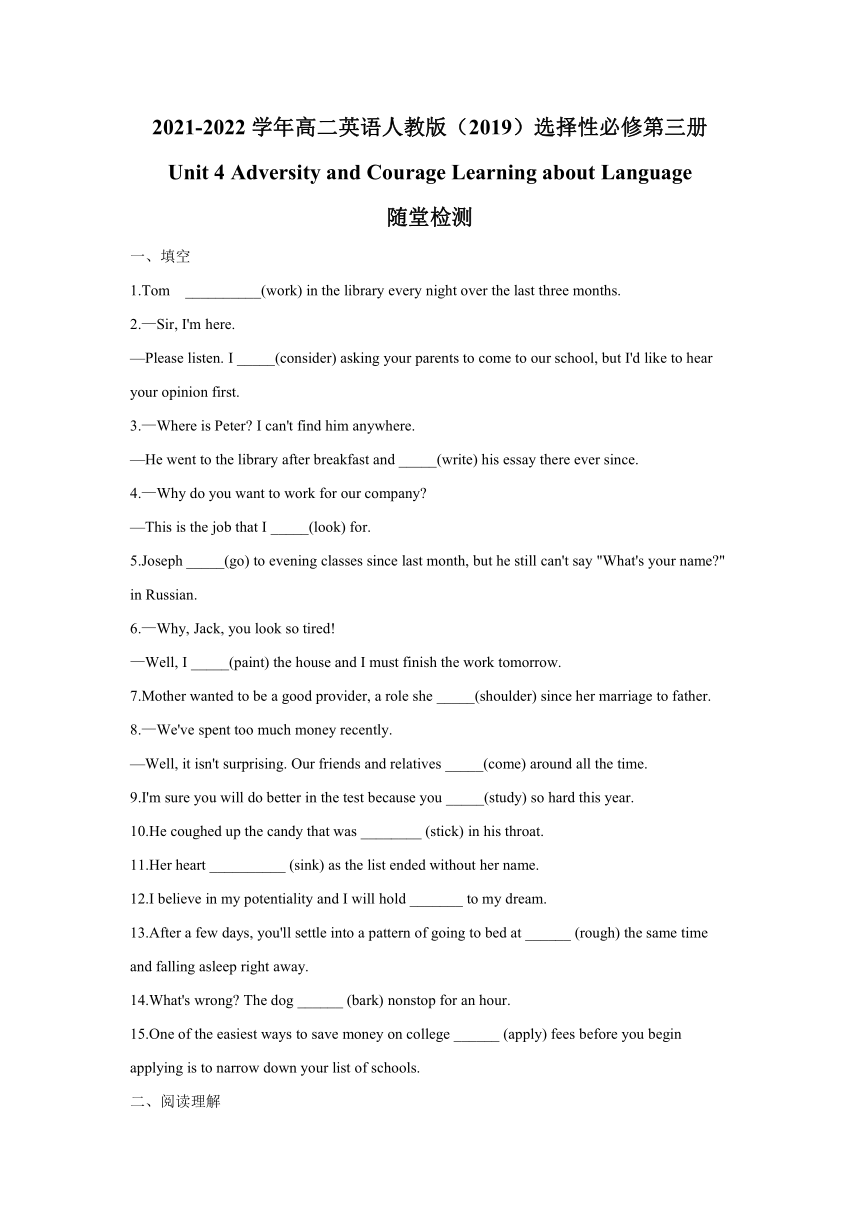 2021-2022 学年高二英语人教版（2019）选择性必修第三册

Unit 4 Adversity and Courage Learning about Language

随堂检测

一、填空

1.Tom __________(work) in the library every night over the last three months.

2.—Sir, I'm here.

—Please listen. I _____(consider) asking your parents to come to our school, but I'd like to hear your opinion first.

3.—Where is Peter? I can't find him anywhere.

—He went to the library after breakfast and _____(write) his essay there ever since.

4.—Why do you want to work for our company?

—This is the job that I _____(look) for.

5.Joseph _____(go) to evening classes since last month, but he still can't say "What's your name?" in Russian.

6.—Why, Jack, you look so tired!

—Well, I _____(paint) the house and I must finish the work tomorrow.

7.Mother wanted to be a good provider, a role she _____(shoulder) since her marriage to father.

8.—We've spent too much money recently.

—Well, it isn't surprising. Our friends and relatives _____(come) around all the time.

9.I'm sure you will do better in the test because you _____(study) so hard this year.

10.He coughed up the candy that was ________ (stick) in his throat.

11.Her heart __________ (sink) as the list ended without her name.

12.I believe in my potentiality and I will hold _______ to my dream.

13.After a few days, you'll settle into a pattern of going to bed at ______ (rough) the same time and falling asleep right away.

14.What's wrong? The dog ______ (bark) nonstop for an hour.

15.One of the easiest ways to save money on college ______ (apply) fees before you begin applying is to narrow down your list of schools.

二、阅读理解